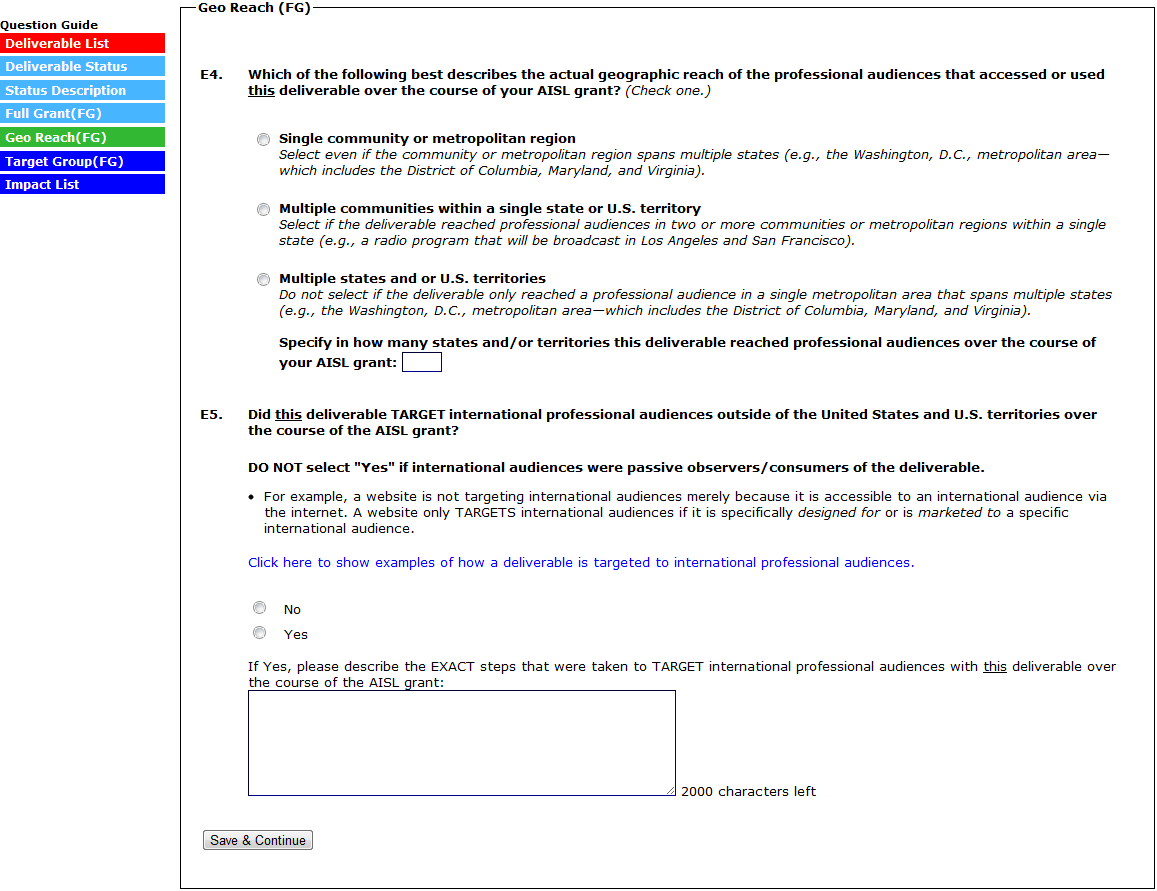 Question Guide
Deliverable List
Deliverable Status
Status Description
Full Grant(FG)
Geo Reach(FG)
Target Group(FG)
Impact List

Geo Reach (FG)

E4. Which of the following best describes the actual geographic reach of the professional audiences that accessed or used this deliverable over the course of your AISL grant? (Check one.)

Single community or metropolitan region
Select even if the community or metropolitan region spans multiple states (e.g., the Washington, D.C., metropolitan area—which includes the District of Columbia, Maryland, and Virginia).

Multiple communities within a single state or U.S. territory
Select if the deliverable reached professional audiences in two or more communities or metropolitan regions within a single state (e.g., a radio program that will be broadcast in Los Angeles and San Francisco).

Multiple states and or U.S. territories
Do not select if the deliverable only reached a professional audience in a single metropolitan area that spans multiple states (e.g., the Washington, D.C., metropolitan area—which includes the District of Columbia, Maryland, and Virginia).

Specify in how many states and/or territories this deliverable reached professional audiences over the course of your AISL grant:

E5. Did this deliverable TARGET international professional audiences outside of the United States and U.S. territories over the course of the AISL grant?

DO NOT select "Yes" if international audiences were passive observers/consumers of the deliverable.

• For example, a website is not targeting international audiences merely because it is accessible to an international audience via the internet. A website only TARGETS international audiences if it is specifically designed for or is marketed to a specific international audience.

Click here to show examples of how a deliverable is targeted to international professional audiences.

No
Yes

If Yes, please describe the EXACT steps that were taken to TARGET international professional audiences with this deliverable over the course of the AISL grant:

2000 characters left

Save & Continue